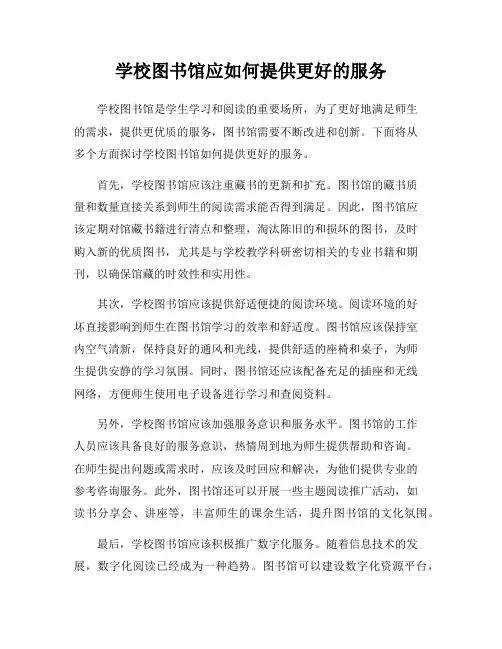 学校图书馆应如何提供更好的服务

学校图书馆是学生学习和阅读的重要场所，为了更好地满足师生的需求，提供更优质的服务，图书馆需要不断改进和创新。下面将从多个方面探讨学校图书馆如何提供更好的服务。

首先，学校图书馆应该注重藏书的更新和扩充。图书馆的藏书质量和数量直接关系到师生的阅读需求能否得到满足。因此，图书馆应该定期对馆藏书籍进行清点和整理，淘汰陈旧的和损坏的图书，及时购入新的优质图书，尤其是与学校教学科研密切相关的专业书籍和期刊，以确保馆藏的时效性和实用性。

其次，学校图书馆应该提供舒适便捷的阅读环境。阅读环境的好坏直接影响到师生在图书馆学习的效率和舒适度。图书馆应该保持室内空气清新，保持良好的通风和光线，提供舒适的座椅和桌子，为师生提供安静的学习氛围。同时，图书馆还应该配备充足的插座和无线网络，方便师生使用电子设备进行学习和查阅资料。

另外，学校图书馆应该加强服务意识和服务水平。图书馆的工作人员应该具备良好的服务意识，热情周到地为师生提供帮助和咨询。在师生提出问题或需求时，应该及时回应和解决，为他们提供专业的参考咨询服务。此外，图书馆还可以开展一些主题阅读推广活动，如读书分享会、讲座等，丰富师生的课余生活，提升图书馆的文化氛围。

最后，学校图书馆应该积极推广数字化服务。随着信息技术的发展，数字化阅读已经成为一种趋势。图书馆可以建设数字化资源平台，